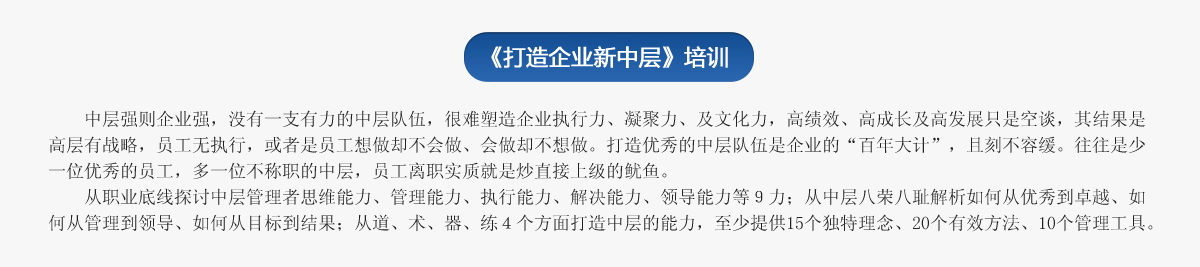 《打造企业新中层》培训

中层强则企业强，没有一支有力的中层队伍，很难塑造企业执行力、凝聚力、及文化力，高绩效、高成长及高发展只是空谈，其结果是高层有战略，员工无执行，或者是员工想做却不会做、会做却不想做。打造优秀的中层队伍是企业的“百年大计”，且刻不容缓。往往是少一位优秀的员工，多一位不称职的中层，员工离职实质就是炒直接上级的鱿鱼。

从职业底线探讨中层管理者思维能力、管理能力、执行能力、解决能力、领导能力等 9 力；从中层八荣八耻解析如何从优秀到卓越、如何从管理到领导、如何从目标到结果；从道、术、器、练 4 个方面打造中层的能力，至少提供15个独特理念、20个有效方法、10个管理工具。